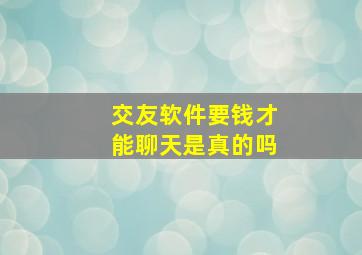 交友软件要钱才能聊天是真的吗